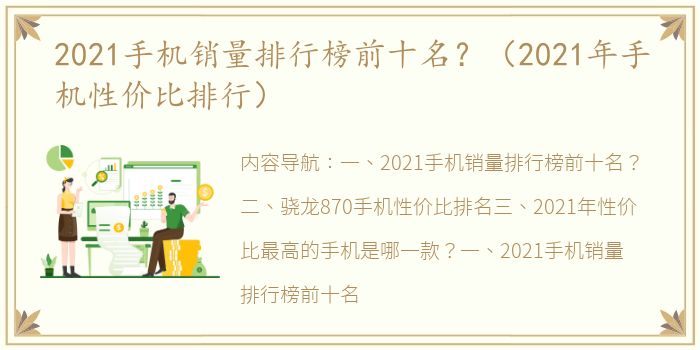 2021手机销量排行榜前十名？（2021年手机性价比排行）

内容导航：一、2021手机销量排行榜前十名？二、骁龙870手机性价比排名三、2021年性价比最高的手机是哪一款？一、2021手机销量排行榜前十名